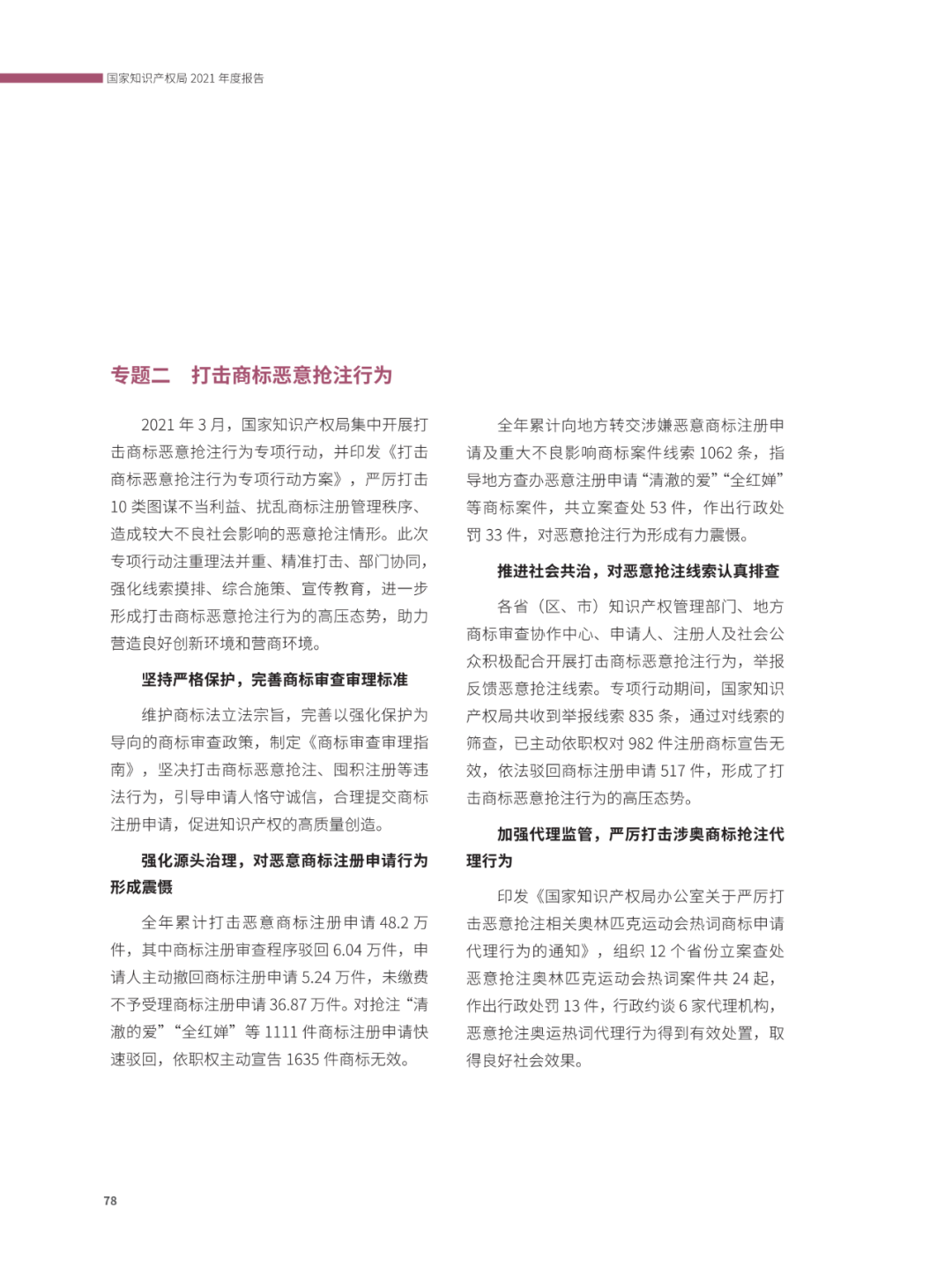 国家知识产权局 2021 年度报告

专题二　打击商标恶意抢注行为

2021 年 3 月，国家知识产权局集中开展打击商标恶意抢注行为专项行动，并印发《打击商标恶意抢注行为专项行动方案》，严厉打击 10 类图谋不当利益、扰乱商标注册管理秩序、造成较大不良社会影响的恶意抢注情形。此次专项行动注重理法并重、精准打击、部门协同，强化线索摸排、综合施策、宣传教育，进一步形成打击商标恶意抢注行为的高压态势，助力营造良好创新环境和营商环境。

坚持严格保护，完善商标审查审理标准

维护商标法立法宗旨，完善以强化保护为导向的商标审查政策，制定《商标审查审理指南》，坚决打击商标恶意抢注、囤积注册等违法行为，引导申请人恪守诚信，合理提交商标注册申请，促进知识产权的高质量创造。

强化源头治理，对恶意商标注册申请行为形成震慑

全年累计打击恶意商标注册申请 48.2 万件，其中商标注册审查程序驳回 6.04 万件，申请人主动撤回商标注册申请 5.24 万件，未缴费不予受理商标注册申请 36.87 万件。对抢注“清澈的爱”“全红婵”等 1111 件商标注册申请快速驳回，依职权主动宣告 1635 件商标无效。

全年累计向地方转交涉嫌恶意商标注册申请及重大不良影响商标案件线索 1062 条，指导地方查办恶意注册申请“清澈的爱”“全红婵”等商标案件，共立案查处 53 件，作出行政处罚 33 件，对恶意抢注行为形成有力震慑。

推进社会共治，对恶意抢注线索认真排查

各省（区、市）知识产权管理部门、地方商标审查协作中心、申请人、注册人及社会公众积极配合开展打击商标恶意抢注行为，举报反馈恶意抢注线索。专项行动期间，国家知识产权局共收到举报线索 835 条，通过对线索的筛查，已主动依职权对 982 件注册商标宣告无效，依法驳回商标注册申请 517 件，形成了打击商标恶意抢注行为的高压态势。

加强代理监管，严厉打击涉奥商标抢注代理行为

印发《国家知识产权局办公室关于严厉打击恶意抢注相关奥林匹克运动会热词商标申请代理行为的通知》，组织 12 个省份立案查处恶意抢注奥林匹克运动会热词案件共 24 起，作出行政处罚 13 件，行政约谈 6 家代理机构，恶意抢注奥运热词代理行为得到有效处置，取得良好社会效果。

78